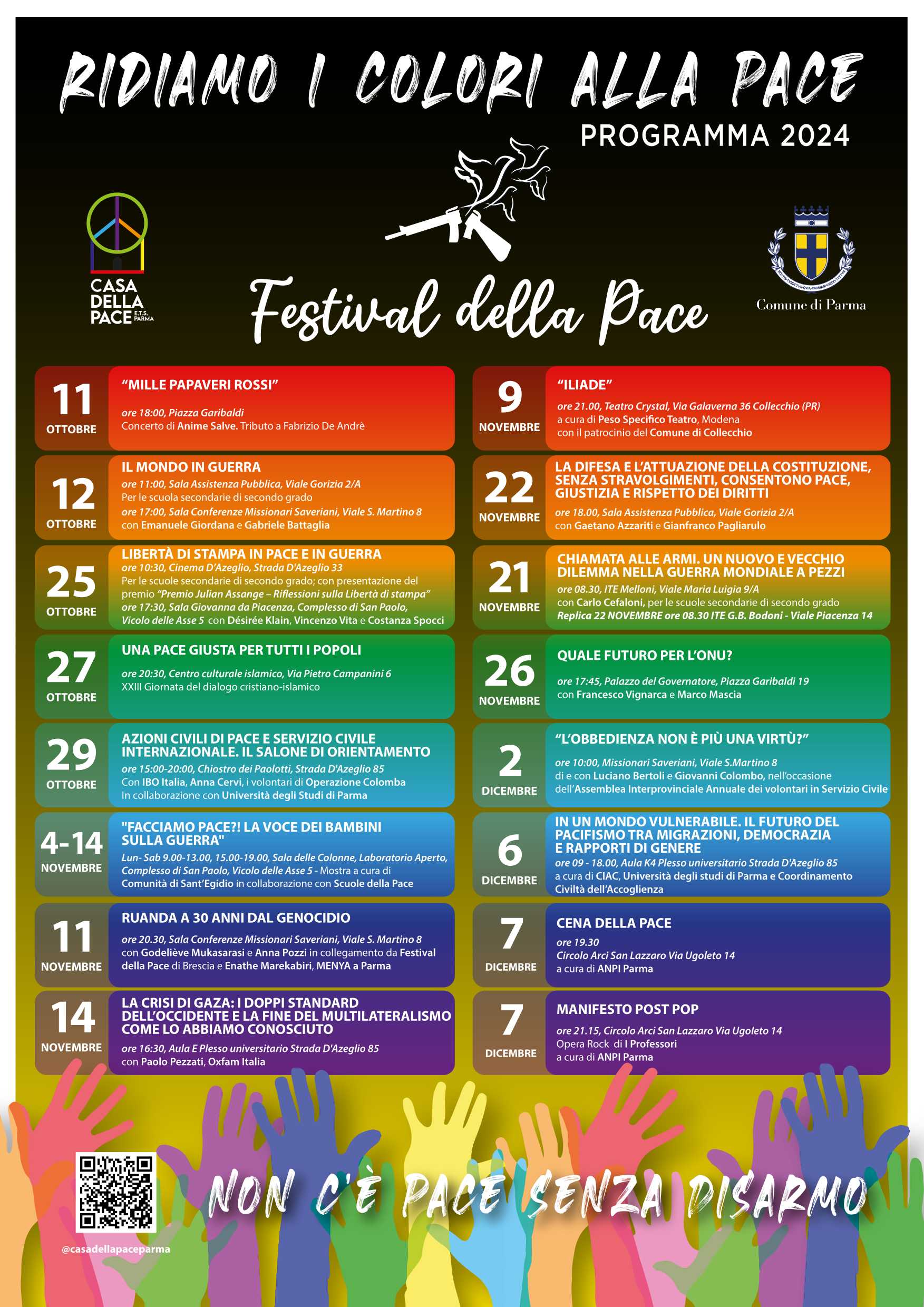 RIDIAMO I COLORI ALLA PACE
PROGRAMMA 2024

CASA DELLA PACE E.T.S. PARMA

Festival della Pace

Comune di Parma

11 OTTOBRE
"MILLE PAPAVERI ROSSI"
ore 18:00, Piazza Garibaldi
Concerto di Anime Salve. Tributo a Fabrizio De Andrè

12 OTTOBRE
IL MONDO IN GUERRA
ore 11:00, Sala Assistenza Pubblica, Viale Gorizia 2/A
Per le scuola secondarie di secondo grado
ore 17:00, Sala Conferenze Missionari Saveriani, Viale S. Martino 8
con Emanuele Giordana e Gabriele Battaglia

25 OTTOBRE
LIBERTÀ DI STAMPA IN PACE E IN GUERRA
ore 10:30, Cinema D'Azeglio, Strada D'Azeglio 33
Per le scuole secondarie di secondo grado; con presentazione del premio "Premio Julian Assange – Riflessioni sulla Libertà di stampa"
ore 17:30, Sala Giovanna da Piacenza, Complesso di San Paolo, Vicolo delle Asse 5 con Désirée Klain, Vincenzo Vita e Costanza Spocci

27 OTTOBRE
UNA PACE GIUSTA PER TUTTI I POPOLI
ore 20:30, Centro culturale islamico, Via Pietro Campanini 6
XXIII Giornata del dialogo cristiano-islamico

29 OTTOBRE
AZIONI CIVILI DI PACE E SERVIZIO CIVILE INTERNAZIONALE. IL SALONE DI ORIENTAMENTO
ore 15:00-20:00, Chiostro dei Paolotti, Strada D'Azeglio 85
Con IBO Italia, Anna Cervi, i volontari di Operazione Colomba
In collaborazione con Università degli Studi di Parma

4-14 NOVEMBRE
"FACCIAMO PACE?! LA VOCE DEI BAMBINI SULLA GUERRA"
Lun- Sab 9.00-13.00, 15.00-19.00, Sala delle Colonne, Laboratorio Aperto, Complesso di San Paolo, Vicolo delle Asse 5 - Mostra a cura di Comunità di Sant'Egidio in collaborazione con Scuole della Pace

11 NOVEMBRE
RUANDA A 30 ANNI DAL GENOCIDIO
ore 20.30, Sala Conferenze Missionari Saveriani, Viale S. Martino 8
con Godeliève Mukasarasi e Anna Pozzi in collegamento da Festival della Pace di Brescia e Enathe Marekabiri, MENYA a Parma

14 NOVEMBRE
LA CRISI DI GAZA: I DOPPI STANDARD DELL'OCCIDENTE E LA FINE DEL MULTILATERALISMO COME LO ABBIAMO CONOSCIUTO
ore 16:30, Aula E Plesso universitario Strada D'Azeglio 85
con Paolo Pezzati, Oxfam Italia

9 NOVEMBRE
"ILIADE"
ore 21.00, Teatro Crystal, Via Galaverna 36 Collecchio (PR)
a cura di Peso Specifico Teatro, Modena
con il patrocinio del Comune di Collecchio

22 NOVEMBRE
LA DIFESA E L'ATTUAZIONE DELLA COSTITUZIONE, SENZA STRAVOLGIMENTI, CONSENTONO PACE, GIUSTIZIA E RISPETTO DEI DIRITTI
ore 18.00, Sala Assistenza Pubblica, Viale Gorizia 2/A
con Gaetano Azzariti e Gianfranco Pagliarulo

21 NOVEMBRE
CHIAMATA ALLE ARMI. UN NUOVO E VECCHIO DILEMMA NELLA GUERRA MONDIALE A PEZZI
ore 08.30, ITE Melloni, Viale Maria Luigia 9/A
con Carlo Cefaloni, per le scuole secondarie di secondo grado
Replica 22 NOVEMBRE ore 08.30 ITE G.B. Bodoni - Viale Piacenza 14

26 NOVEMBRE
QUALE FUTURO PER L'ONU?
ore 17:45, Palazzo del Governatore, Piazza Garibaldi 19
con Francesco Vignarca e Marco Mascia

2 DICEMBRE
"L'OBBEDIENZA NON È PIÙ UNA VIRTÙ?"
ore 10:00, Missionari Saveriani, Viale S.Martino 8
di e con Luciano Bertoli e Giovanni Colombo, nell'occasione dell'Assemblea Interprovinciale Annuale dei volontari in Servizio Civile

6 DICEMBRE
IN UN MONDO VULNERABILE. IL FUTURO DEL PACIFISMO TRA MIGRAZIONI, DEMOCRAZIA E RAPPORTI DI GENERE
ore 09 - 18.00, Aula K4 Plesso universitario Strada D'Azeglio 85
a cura di CIAC, Università degli studi di Parma e Coordinamento Civiltà dell'Accoglienza

7 DICEMBRE
CENA DELLA PACE
ore 19.30
Circolo Arci San Lazzaro Via Ugoleto 14
a cura di ANPI Parma

7 DICEMBRE
MANIFESTO POST POP
ore 21.15, Circolo Arci San Lazzaro Via Ugoleto 14
Opera Rock di I Professori
a cura di ANPI Parma

@casadellapaceparma

NON C'È PACE SENZA DISARMO